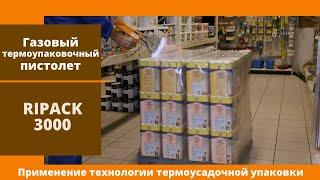 Газовый термоупаковочный пистолет

RIPACK 3000

Применение технологии термоусадочной упаковки